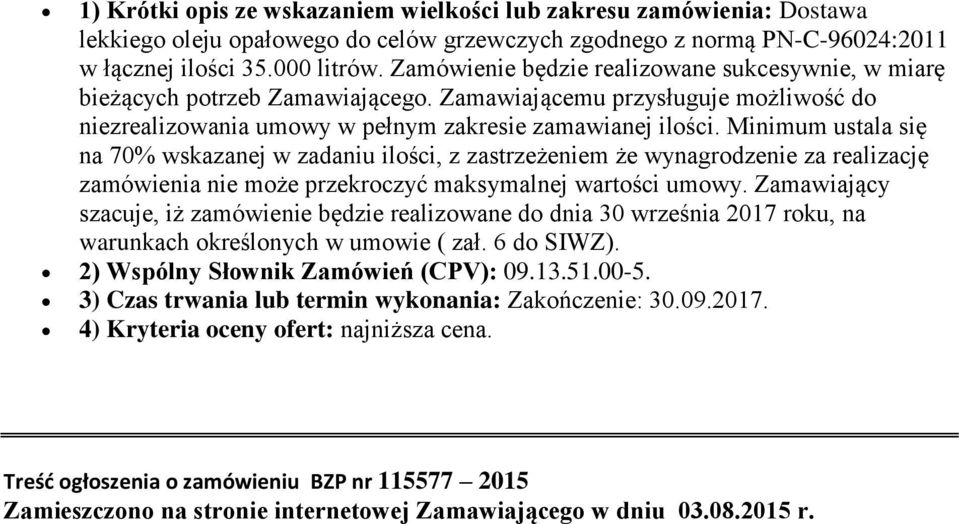 • 1) Krótki opis ze wskazaniem wielkości lub zakresu zamówienia: Dostawa lekkiego oleju opałowego do celów grzewczych zgodnego z normą PN-C-96024:2011 w łącznej ilości 35.000 litrów. Zamówienie będzie realizowane sukcesywnie, w miarę bieżących potrzeb Zamawiającego. Zamawiającemu przysługuje możliwość do niezrealizowania umowy w pełnym zakresie zamawianej ilości. Minimum ustala się na 70% wskazanej w zadaniu ilości, z zastrzeżeniem że wynagrodzenie za realizację zamówienia nie może przekroczyć maksymalnej wartości umowy. Zamawiający szacuje, iż zamówienie będzie realizowane do dnia 30 września 2017 roku, na warunkach określonych w umowie ( zał. 6 do SIWZ).
• 2) Wspólny Słownik Zamówień (CPV): 09.13.51.00-5.
• 3) Czas trwania lub termin wykonania: Zakończenie: 30.09.2017.
• 4) Kryteria oceny ofert: najniższa cena.

Treść ogłoszenia o zamówieniu BZP nr 115577 – 2015
Zamieszczono na stronie internetowej Zamawiającego w dniu 03.08.2015 r.